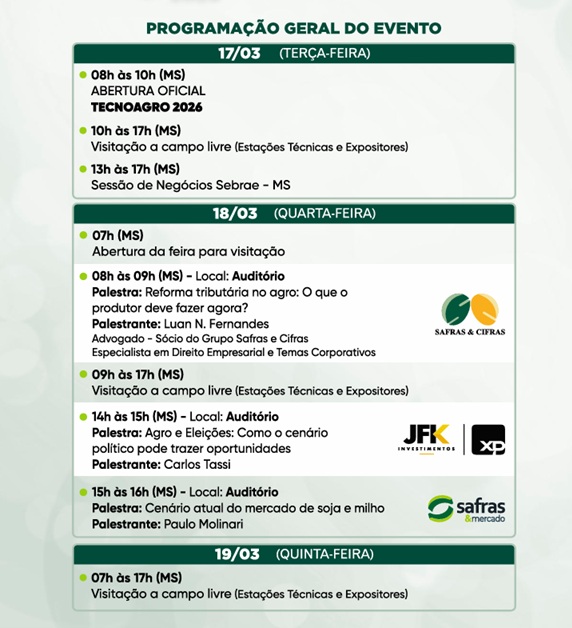 PROGRAMAÇÃO GERAL DO EVENTO

17/03 (TERÇA-FEIRA)

08h às 10h (MS)
ABERTURA OFICIAL
TECNOAGRO 2026

10h às 17h (MS)
Visitação a campo livre (Estações Técnicas e Expositores)

13h às 17h (MS)
Sessão de Negócios Sebrae - MS

18/03 (QUARTA-FEIRA)

07h (MS)
Abertura da feira para visitação

08h às 09h (MS) - Local: Auditório
Palestra: Reforma tributária no agro: O que o produtor deve fazer agora?
Palestrante: Luan N. Fernandes
Advogado - Sócio do Grupo Safras e Cifras
Especialista em Direito Empresarial e Temas Corporativos

SAFRAS & CIFRAS

09h às 17h (MS)
Visitação a campo livre (Estações Técnicas e Expositores)

14h às 15h (MS) - Local: Auditório
Palestra: Agro e Eleições: Como o cenário político pode trazer oportunidades
Palestrante: Carlos Tassi

JFK INVESTIMENTOS XP

15h às 16h (MS) - Local: Auditório
Palestra: Cenário atual do mercado de soja e milho
Palestrante: Paulo Molinari

safras &mercado

19/03 (QUINTA-FEIRA)

07h às 17h (MS)
Visitação a campo livre (Estações Técnicas e Expositores)